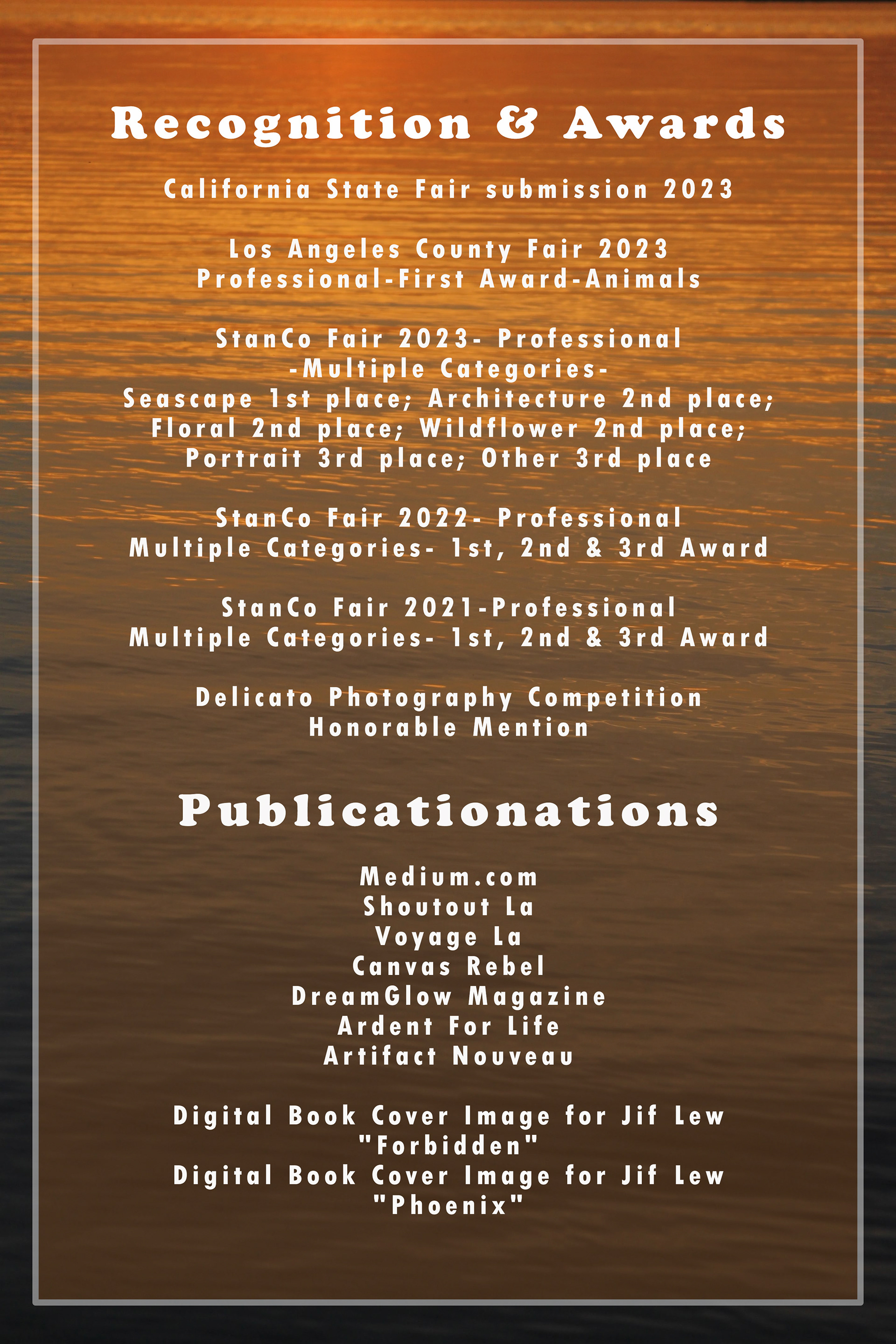 Recognition & Awards

California State Fair submission 2023

Los Angeles County Fair 2023
Professional-First Award-Animals

StanCo Fair 2023- Professional
-Multiple Categories-
Seascape 1st place; Architecture 2nd place;
Floral 2nd place; Wildflower 2nd place;
Portrait 3rd place; Other 3rd place

StanCo Fair 2022- Professional
Multiple Categories- 1st, 2nd & 3rd Award

StanCo Fair 2021-Professional
Multiple Categories- 1st, 2nd & 3rd Award

Delicato Photography Competition
Honorable Mention

Publicationations

Medium.com
Shoutout La
Voyage La
Canvas Rebel
DreamGlow Magazine
Ardent For Life
Artifact Nouveau

Digital Book Cover Image for Jif Lew
"Forbidden"
Digital Book Cover Image for Jif Lew
"Phoenix"